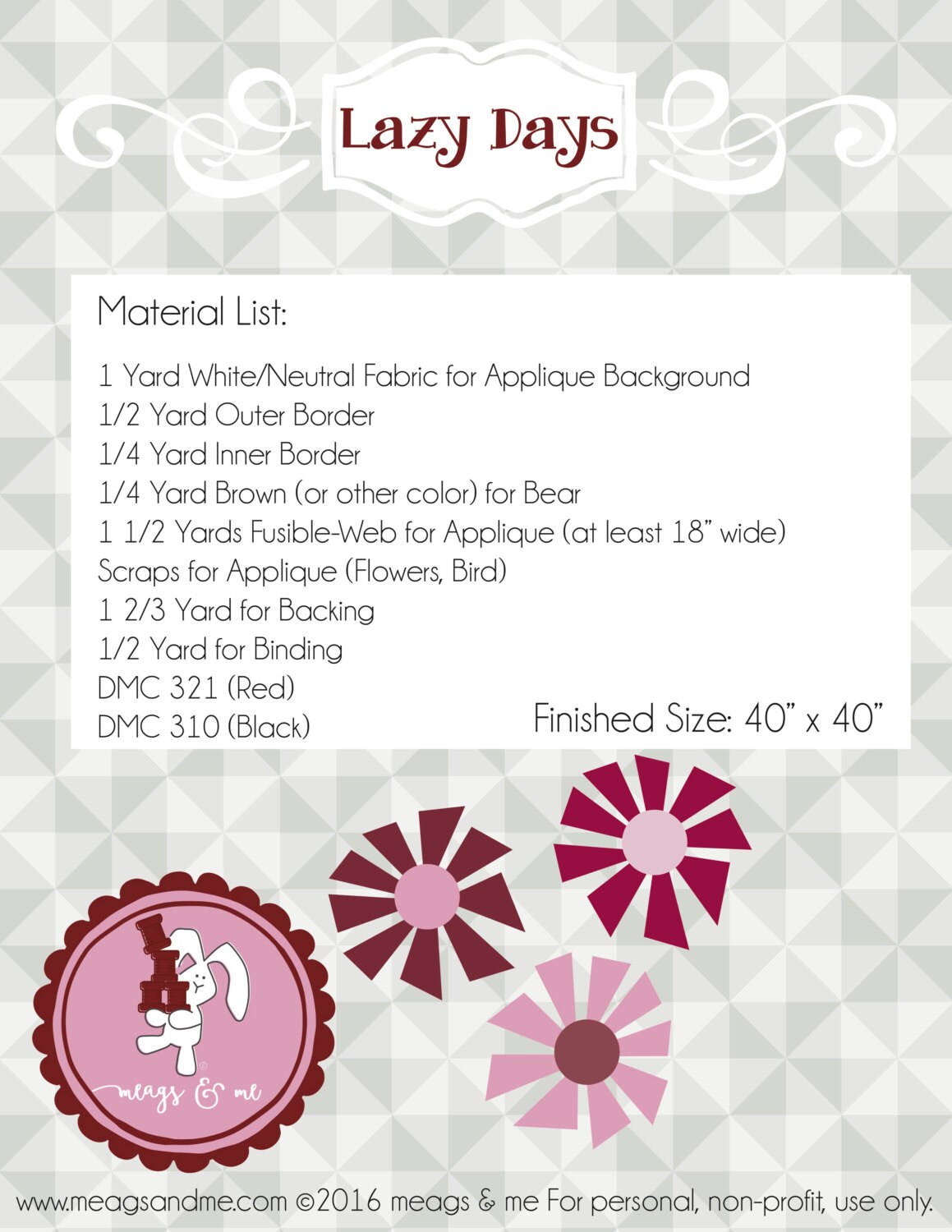 Lazy Days

Material List:

1 Yard White/Neutral Fabric for Applique Background
1/2 Yard Outer Border
1/4 Yard Inner Border
1/4 Yard Brown (or other color) for Bear
1 1/2 Yards Fusible-Web for Applique (at least 18" wide)
Scraps for Applique (Flowers, Bird)
1 2/3 Yard for Backing
1/2 Yard for Binding
DMC 321 (Red)
DMC 310 (Black)

Finished Size: 40" x 40"

meags & me

www.meagsandme.com ©2016 meags & me For personal, non-profit, use only.